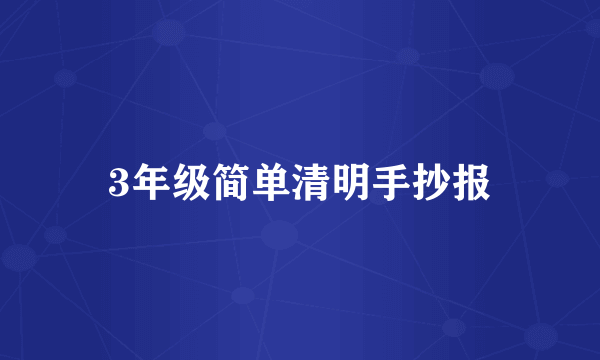 3年级简单清明手抄报